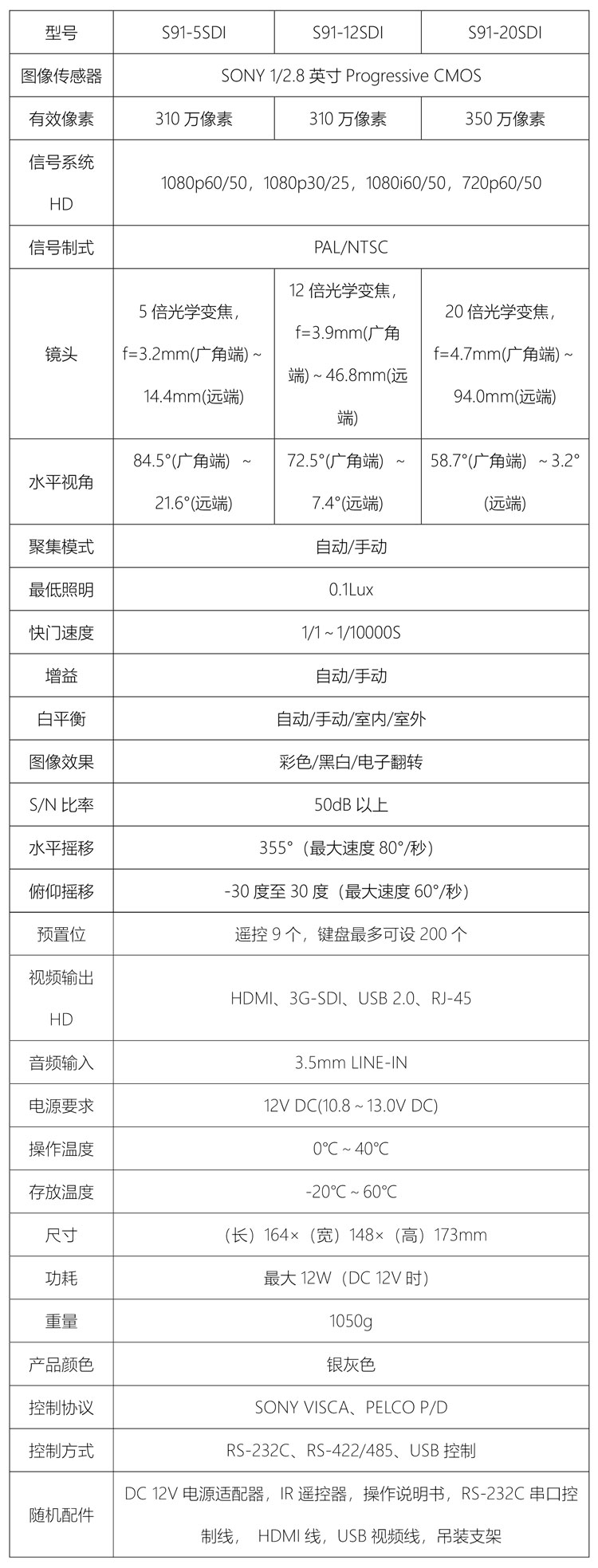 | 型号 | S91-5SDI | S91-12SDI | S91-20SDI |
|---|---|---|---|
| 图像传感器 | SONY 1/2.8 英寸 Progressive CMOS | | |
| 有效像素 | 310 万像素 | 310 万像素 | 350 万像素 |
| 信号系统 HD | 1080p60/50，1080p30/25，1080i60/50，720p60/50 | | |
| 信号制式 | PAL/NTSC | | |
| 镜头 | 5 倍光学变焦，f=3.2mm(广角端) ~ 14.4mm(远端) | 12 倍光学变焦，f=3.9mm(广角端) ~ 46.8mm(远端) | 20 倍光学变焦，f=4.7mm(广角端) ~ 94.0mm(远端) |
| 水平视角 | 84.5°(广角端) ~ 21.6°(远端) | 72.5°(广角端) ~ 7.4°(远端) | 58.7°(广角端) ~ 3.2°(远端) |
| 聚集模式 | 自动/手动 | | |
| 最低照明 | 0.1Lux | | |
| 快门速度 | 1/1 ~ 1/10000S | | |
| 增益 | 自动/手动 | | |
| 白平衡 | 自动/手动/室内/室外 | | |
| 图像效果 | 彩色/黑白/电子翻转 | | |
| S/N 比率 | 50dB 以上 | | |
| 水平摇移 | 355°（最大速度 80°/秒） | | |
| 俯仰摇移 | -30 度至 30 度（最大速度 60°/秒） | | |
| 预置位 | 遥控 9 个，键盘最多可设 200 个 | | |
| 视频输出 HD | HDMI、3G-SDI、USB 2.0、RJ-45 | | |
| 音频输入 | 3.5mm LINE-IN | | |
| 电源要求 | 12V DC(10.8 ~ 13.0V DC) | | |
| 操作温度 | 0°C ~ 40°C | | |
| 存放温度 | -20°C ~ 60°C | | |
| 尺寸 | （长）164×（宽）148×（高）173mm | | |
| 功耗 | 最大 12W（DC 12V 时） | | |
| 重量 | 1050g | | |
| 产品颜色 | 银灰色 | | |
| 控制协议 | SONY VISCA、PELCO P/D | | |
| 控制方式 | RS-232C、RS-422/485、USB 控制 | | |
| 随机配件 | DC 12V 电源适配器，IR 遥控器，操作说明书，RS-232C 串口控制线， HDMI 线，USB 视频线，吊装支架 | | |